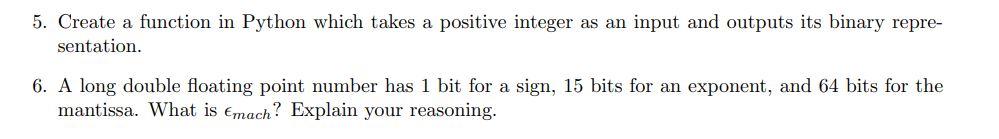 5. Create a function in Python which takes a positive integer as an input and outputs its binary representation.

6. A long double floating point number has 1 bit for a sign, 15 bits for an exponent, and 64 bits for the mantissa. What is $\epsilon_{mach}$? Explain your reasoning.